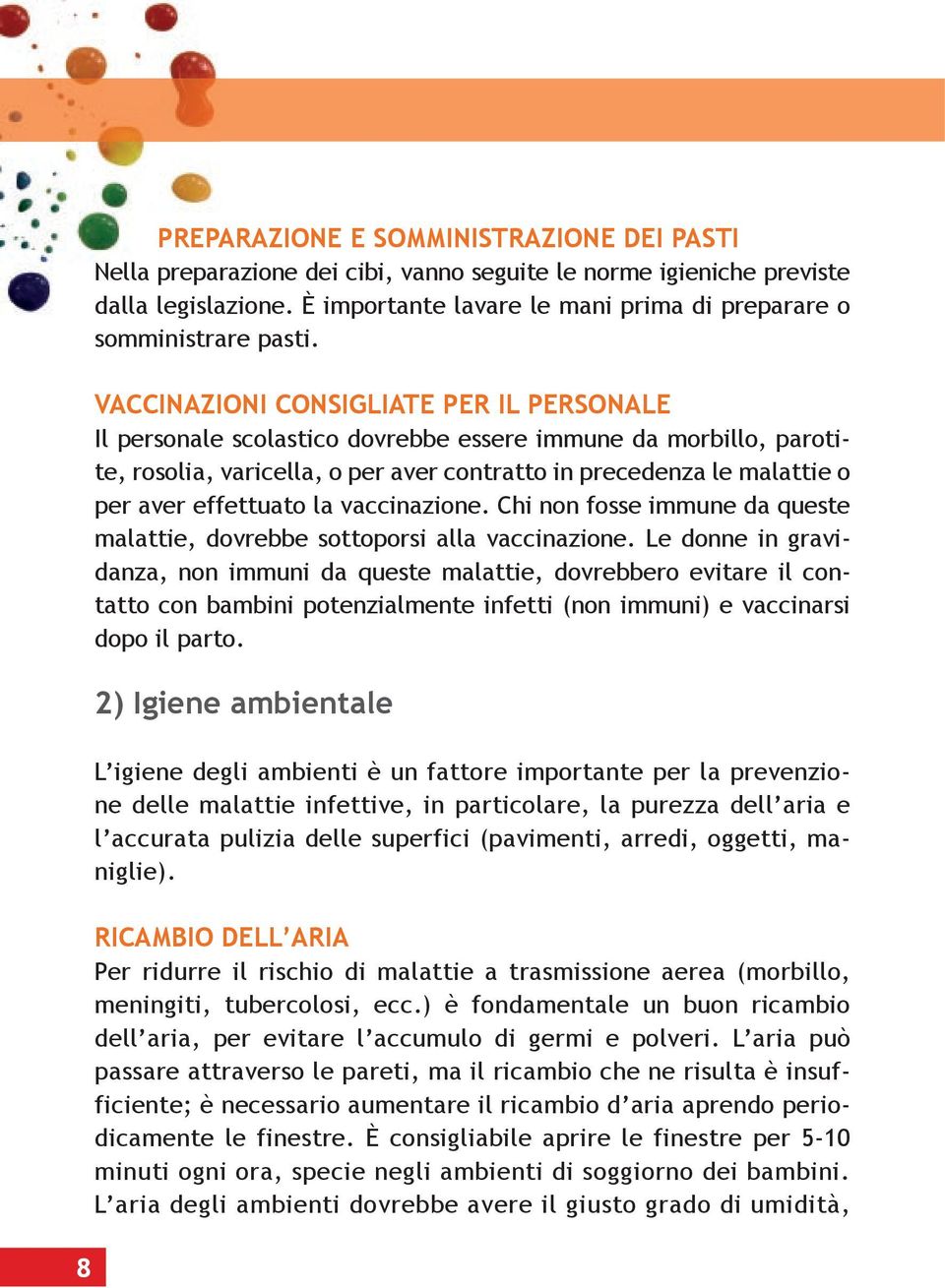 PREPARAZIONE E SOMMINISTRAZIONE DEI PASTI
Nella preparazione dei cibi, vanno seguite le norme igieniche previste dalla legislazione. È importante lavare le mani prima di preparare o somministrare pasti.

VACCINAZIONI CONSIGLIATE PER IL PERSONALE
Il personale scolastico dovrebbe essere immune da morbillo, parotite, rosolia, varicella, o per aver contratto in precedenza le malattie o per aver effettuato la vaccinazione. Chi non fosse immune da queste malattie, dovrebbe sottoporsi alla vaccinazione. Le donne in gravidanza, non immuni da queste malattie, dovrebbero evitare il contatto con bambini potenzialmente infetti (non immuni) e vaccinarsi dopo il parto.

2) Igiene ambientale

L'igiene degli ambienti è un fattore importante per la prevenzione delle malattie infettive, in particolare, la purezza dell'aria e l'accurata pulizia delle superfici (pavimenti, arredi, oggetti, maniglie).

RICAMBIO DELL'ARIA
Per ridurre il rischio di malattie a trasmissione aerea (morbillo, meningiti, tubercolosi, ecc.) è fondamentale un buon ricambio dell'aria, per evitare l'accumulo di germi e polveri. L'aria può passare attraverso le pareti, ma il ricambio che ne risulta è insufficiente; è necessario aumentare il ricambio d'aria aprendo periodicamente le finestre. È consigliabile aprire le finestre per 5-10 minuti ogni ora, specie negli ambienti di soggiorno dei bambini. L'aria degli ambienti dovrebbe avere il giusto grado di umidità,

8